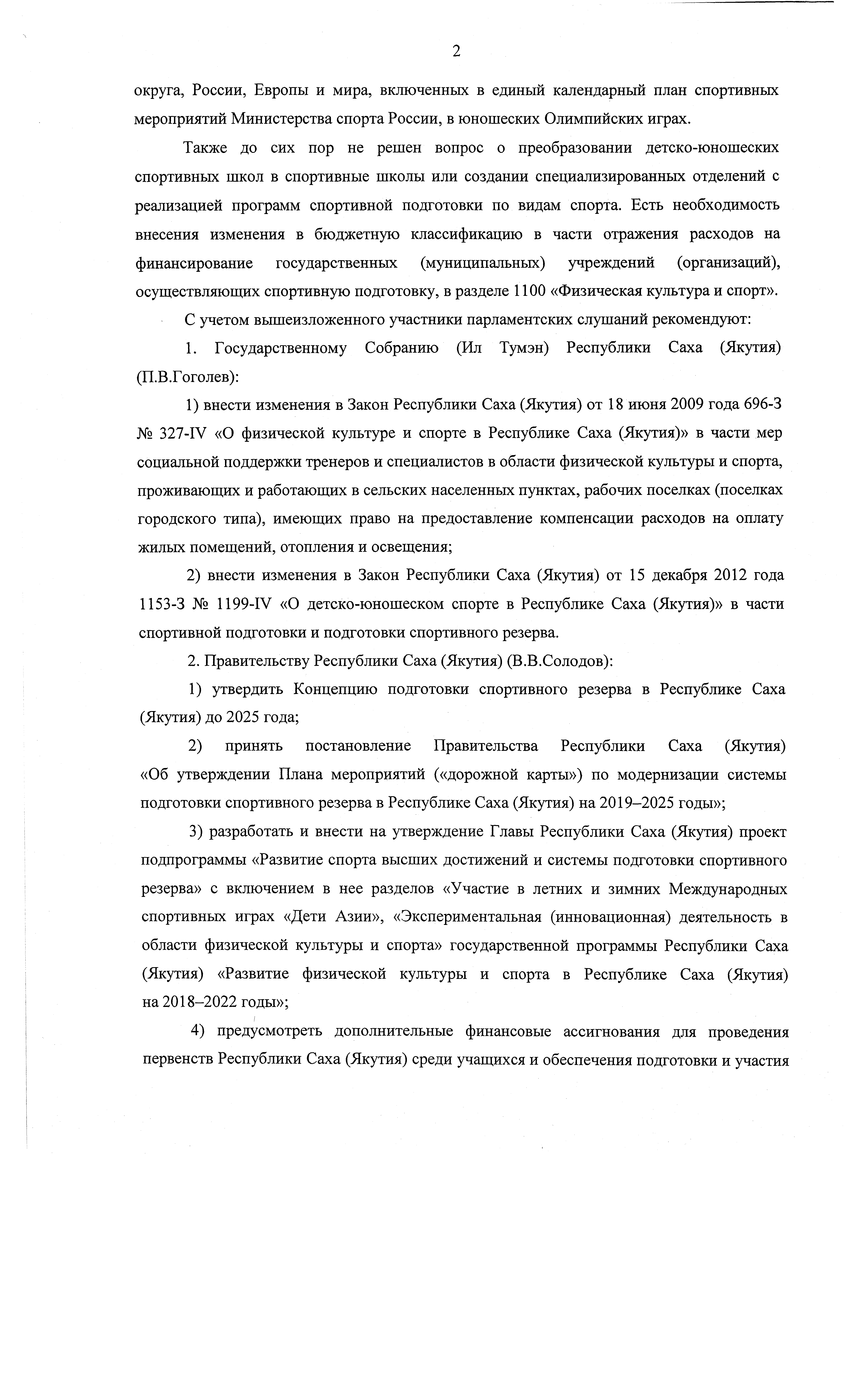 2

округа, России, Европы и мира, включенных в единый календарный план спортивных мероприятий Министерства спорта России, в юношеских Олимпийских играх.

Также до сих пор не решен вопрос о преобразовании детско-юношеских спортивных школ в спортивные школы или создании специализированных отделений с реализацией программ спортивной подготовки по видам спорта. Есть необходимость внесения изменения в бюджетную классификацию в части отражения расходов на финансирование государственных (муниципальных) учреждений (организаций), осуществляющих спортивную подготовку, в разделе 1100 «Физическая культура и спорт».

С учетом вышеизложенного участники парламентских слушаний рекомендуют:

1. Государственному Собранию (Ил Тумэн) Республики Саха (Якутия) (П.В.Гоголев):

1) внести изменения в Закон Республики Саха (Якутия) от 18 июня 2009 года 696-З № 327-IV «О физической культуре и спорте в Республике Саха (Якутия)» в части мер социальной поддержки тренеров и специалистов в области физической культуры и спорта, проживающих и работающих в сельских населенных пунктах, рабочих поселках (поселках городского типа), имеющих право на предоставление компенсации расходов на оплату жилых помещений, отопления и освещения;

2) внести изменения в Закон Республики Саха (Якутия) от 15 декабря 2012 года 1153-З № 1199-IV «О детско-юношеском спорте в Республике Саха (Якутия)» в части спортивной подготовки и подготовки спортивного резерва.

2. Правительству Республики Саха (Якутия) (В.В.Солодов):

1) утвердить Концепцию подготовки спортивного резерва в Республике Саха (Якутия) до 2025 года;

2) принять постановление Правительства Республики Саха (Якутия) «Об утверждении Плана мероприятий («дорожной карты») по модернизации системы подготовки спортивного резерва в Республике Саха (Якутия) на 2019–2025 годы»;

3) разработать и внести на утверждение Главы Республики Саха (Якутия) проект подпрограммы «Развитие спорта высших достижений и системы подготовки спортивного резерва» с включением в нее разделов «Участие в летних и зимних Международных спортивных играх «Дети Азии», «Экспериментальная (инновационная) деятельность в области физической культуры и спорта» государственной программы Республики Саха (Якутия) «Развитие физической культуры и спорта в Республике Саха (Якутия) на 2018–2022 годы»;

4) предусмотреть дополнительные финансовые ассигнования для проведения первенств Республики Саха (Якутия) среди учащихся и обеспечения подготовки и участия